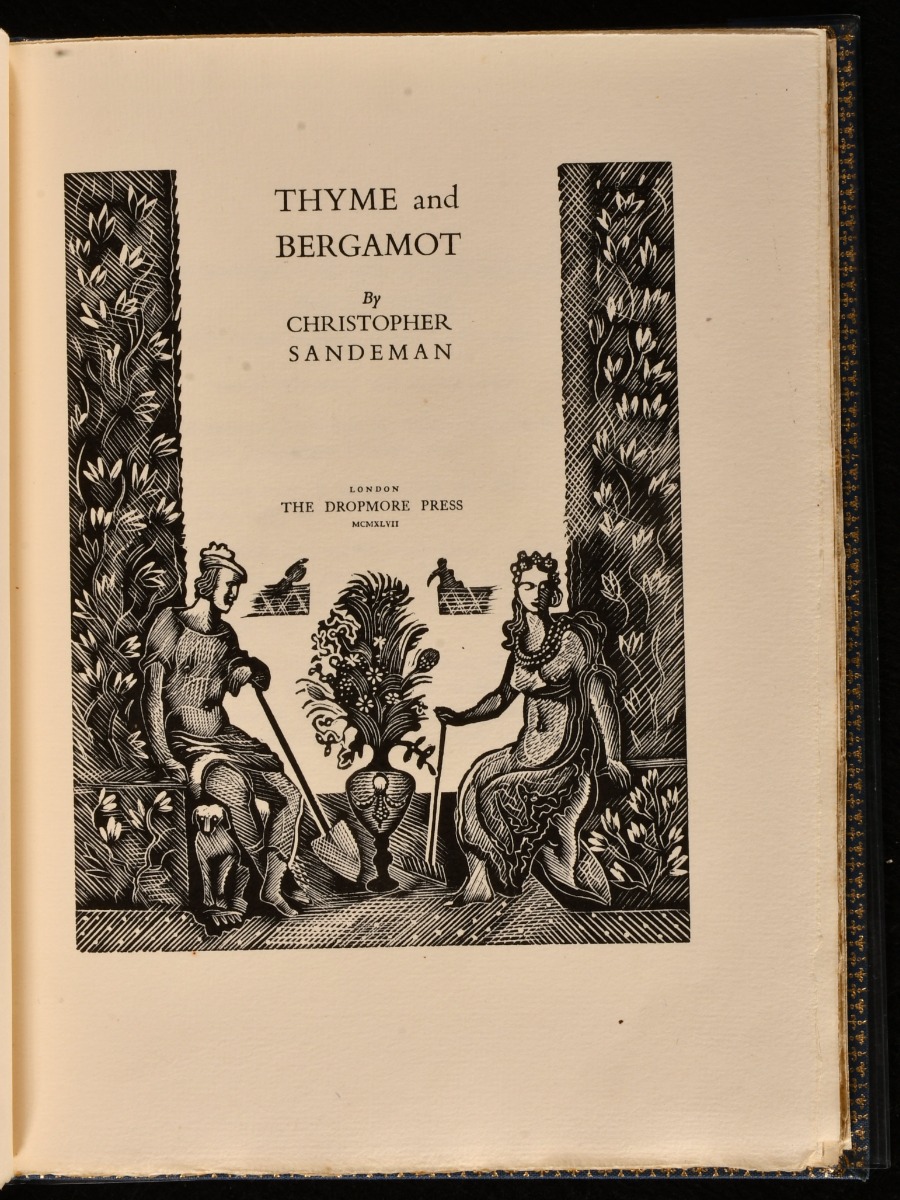 THYME and
BERGAMOT

By
CHRISTOPHER
SANDEMAN

LONDON
THE DROPMORE PRESS
MCMXLVII